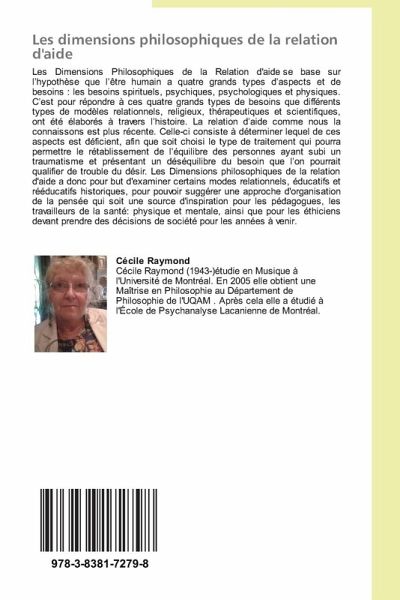 Les dimensions philosophiques de la relation d'aide

Les Dimensions Philosophiques de la Relation d'aide se base sur l'hypothèse que l'être humain a quatre grands types d'aspects et de besoins : les besoins spirituels, psychiques, psychologiques et physiques. C'est pour répondre à ces quatre grands types de besoins que différents types de modèles relationnels, religieux, thérapeutiques et scientifiques, ont été élaborés à travers l'histoire. La relation d'aide comme nous la connaissons est plus récente. Celle-ci consiste à déterminer lequel de ces aspects est déficient, afin que soit choisi le type de traitement qui pourra permettre le rétablissement de l'équilibre des personnes ayant subi un traumatisme et présentant un déséquilibre du besoin que l'on pourrait qualifier de trouble du désir. Les Dimensions philosophiques de la relation d'aide a donc pour but d'examiner certains modes relationnels, éducatifs et rééducatifs historiques, pour pouvoir suggérer une approche d'organisation de la pensée qui soit une source d'inspiration pour les pédagogues, les travailleurs de la santé: physique et mentale, ainsi que pour les éthiciens devant prendre des décisions de société pour les années à venir.

Cécile Raymond
Cécile Raymond (1943-)étudie en Musique à l'Université de Montréal. En 2005 elle obtient une Maîtrise en Philosophie au Département de Philosophie de l'UQAM . Après cela elle a étudié à l'École de Psychanalyse Lacanienne de Montréal.

978-3-8381-7279-8